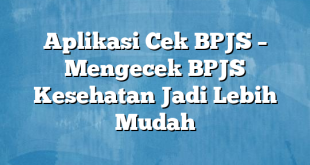 Aplikasi Cek BPJS – Mengecek BPJS Kesehatan Jadi Lebih Mudah